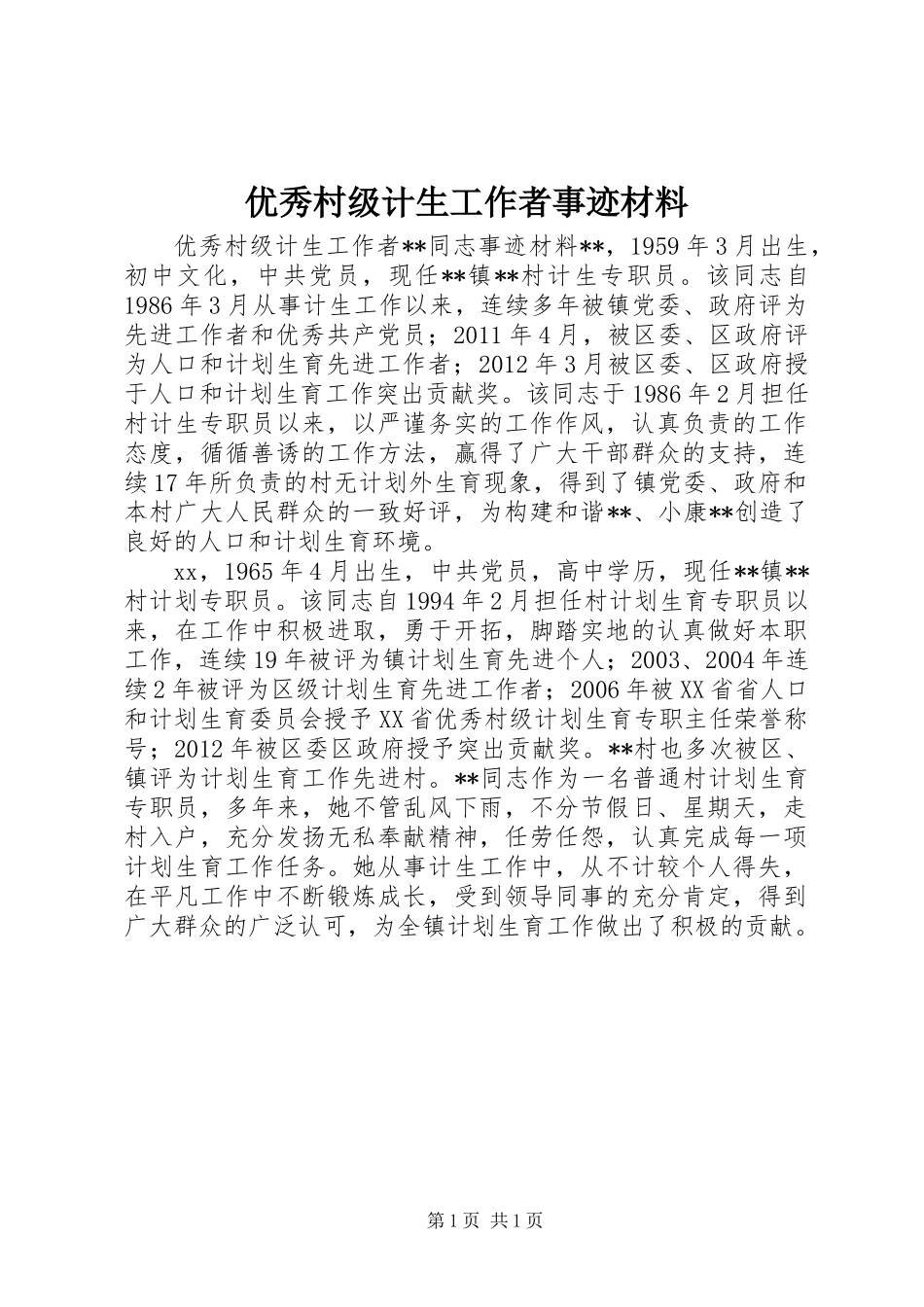 优秀村级计生工作者事迹材料

优秀村级计生工作者**同志事迹材料**，1959年3月出生，初中文化，中共党员，现任**镇**村计生专职员。该同志自1986年3月从事计生工作以来，连续多年被镇党委、政府评为先进工作者和优秀共产党员；2011年4月，被区委、区政府评为人口和计划生育先进工作者；2012年3月被区委、区政府授于人口和计划生育工作突出贡献奖。该同志于1986年2月担任村计生专职员以来，以严谨务实的工作作风，认真负责的工作态度，循循善诱的工作方法，赢得了广大干部群众的支持，连续17年所负责的村无计划外生育现象，得到了镇党委、政府和本村广大人民群众的一致好评，为构建和谐**、小康**创造了良好的人口和计划生育环境。

xx，1965年4月出生，中共党员，高中学历，现任**镇**村计划专职员。该同志自1994年2月担任村计划生育专职员以来，在工作中积极进取，勇于开拓，脚踏实地的认真做好本职工作，连续19年被评为镇计划生育先进个人；2003、2004年连续2年被评为区级计划生育先进工作者；2006年被XX省省人口和计划生育委员会授予XX省优秀村级计划生育专职主任荣誉称号；2012年被区委区政府授予突出贡献奖。**村也多次被区、镇评为计划生育工作先进村。**同志作为一名普通村计划生育专职员，多年来，她不管乱风下雨，不分节假日、星期天，走村入户，充分发扬无私奉献精神，任劳任怨，认真完成每一项计划生育工作任务。她从事计生工作中，从不计较个人得失，在平凡工作中不断锻炼成长，受到领导同事的充分肯定，得到广大群众的广泛认可，为全镇计划生育工作做出了积极的贡献。

第1页 共1页